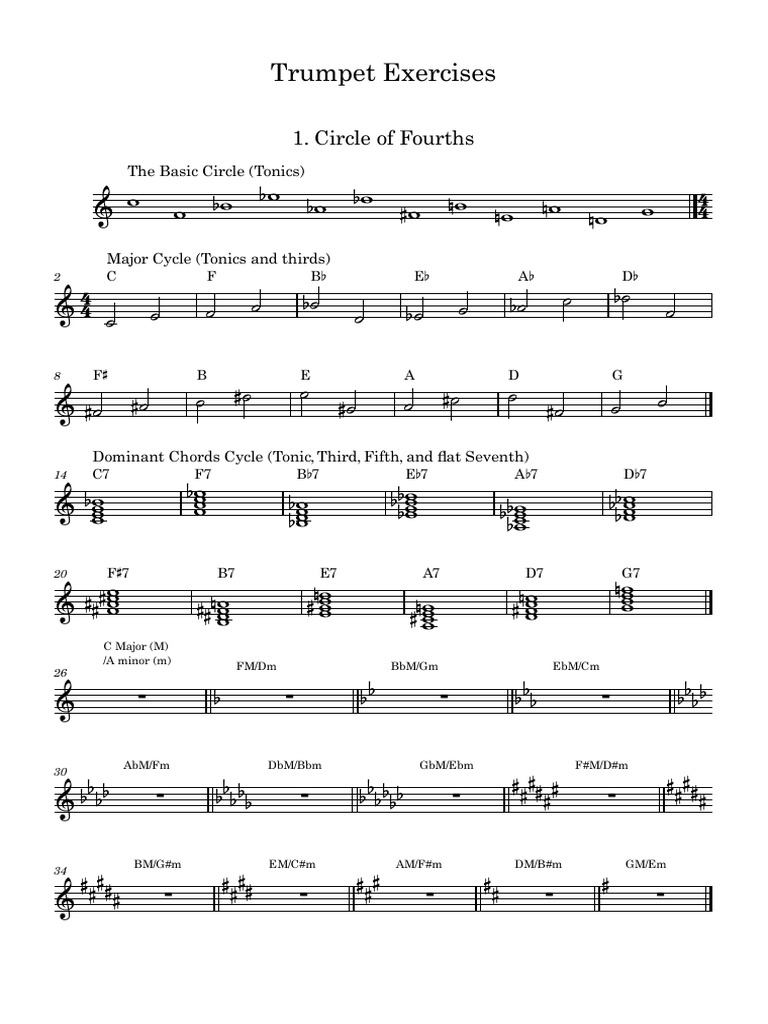 Trumpet Exercises

1. Circle of Fourths

The Basic Circle (Tonics)

Major Cycle (Tonics and thirds)

2 C F B♭ E♭ A♭ D♭

8 F♯ B E A D G

Dominant Chords Cycle (Tonic, Third, Fifth, and flat Seventh)

14 C7 F7 B♭7 E♭7 A♭7 D♭7

20 F♯7 B7 E7 A7 D7 G7

26 C Major (M) /A minor (m) FM/Dm BbM/Gm EbM/Cm

30 AbM/Fm DbM/Bbm GbM/Ebm F#M/D#m

34 BM/G#m EM/C#m AM/F#m DM/B#m GM/Em